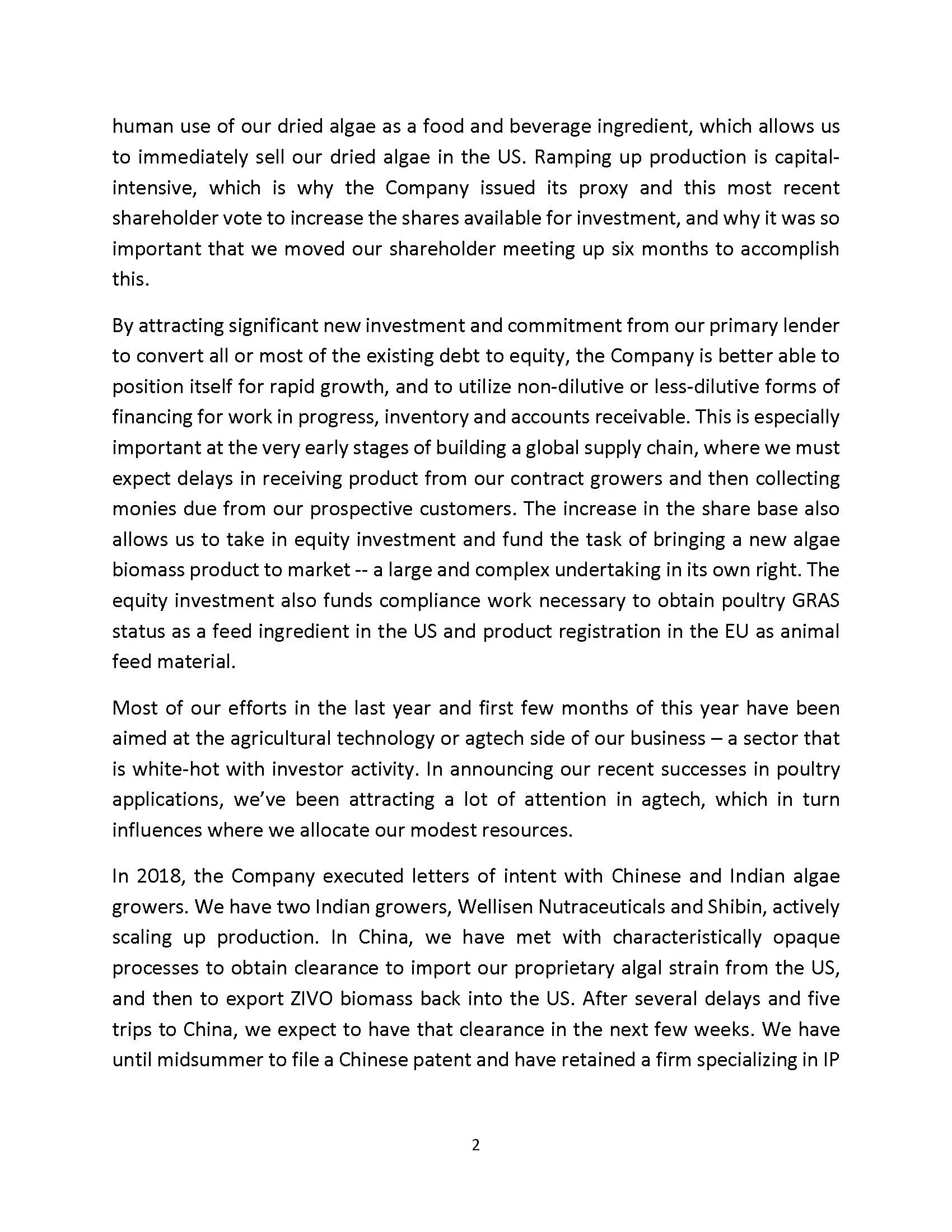 human use of our dried algae as a food and beverage ingredient, which allows us to immediately sell our dried algae in the US. Ramping up production is capital-intensive, which is why the Company issued its proxy and this most recent shareholder vote to increase the shares available for investment, and why it was so important that we moved our shareholder meeting up six months to accomplish this.

By attracting significant new investment and commitment from our primary lender to convert all or most of the existing debt to equity, the Company is better able to position itself for rapid growth, and to utilize non-dilutive or less-dilutive forms of financing for work in progress, inventory and accounts receivable. This is especially important at the very early stages of building a global supply chain, where we must expect delays in receiving product from our contract growers and then collecting monies due from our prospective customers. The increase in the share base also allows us to take in equity investment and fund the task of bringing a new algae biomass product to market -- a large and complex undertaking in its own right. The equity investment also funds compliance work necessary to obtain poultry GRAS status as a feed ingredient in the US and product registration in the EU as animal feed material.

Most of our efforts in the last year and first few months of this year have been aimed at the agricultural technology or agtech side of our business – a sector that is white-hot with investor activity. In announcing our recent successes in poultry applications, we've been attracting a lot of attention in agtech, which in turn influences where we allocate our modest resources.

In 2018, the Company executed letters of intent with Chinese and Indian algae growers. We have two Indian growers, Wellisen Nutraceuticals and Shibin, actively scaling up production. In China, we have met with characteristically opaque processes to obtain clearance to import our proprietary algal strain from the US, and then to export ZIVO biomass back into the US. After several delays and five trips to China, we expect to have that clearance in the next few weeks. We have until midsummer to file a Chinese patent and have retained a firm specializing in IP

2